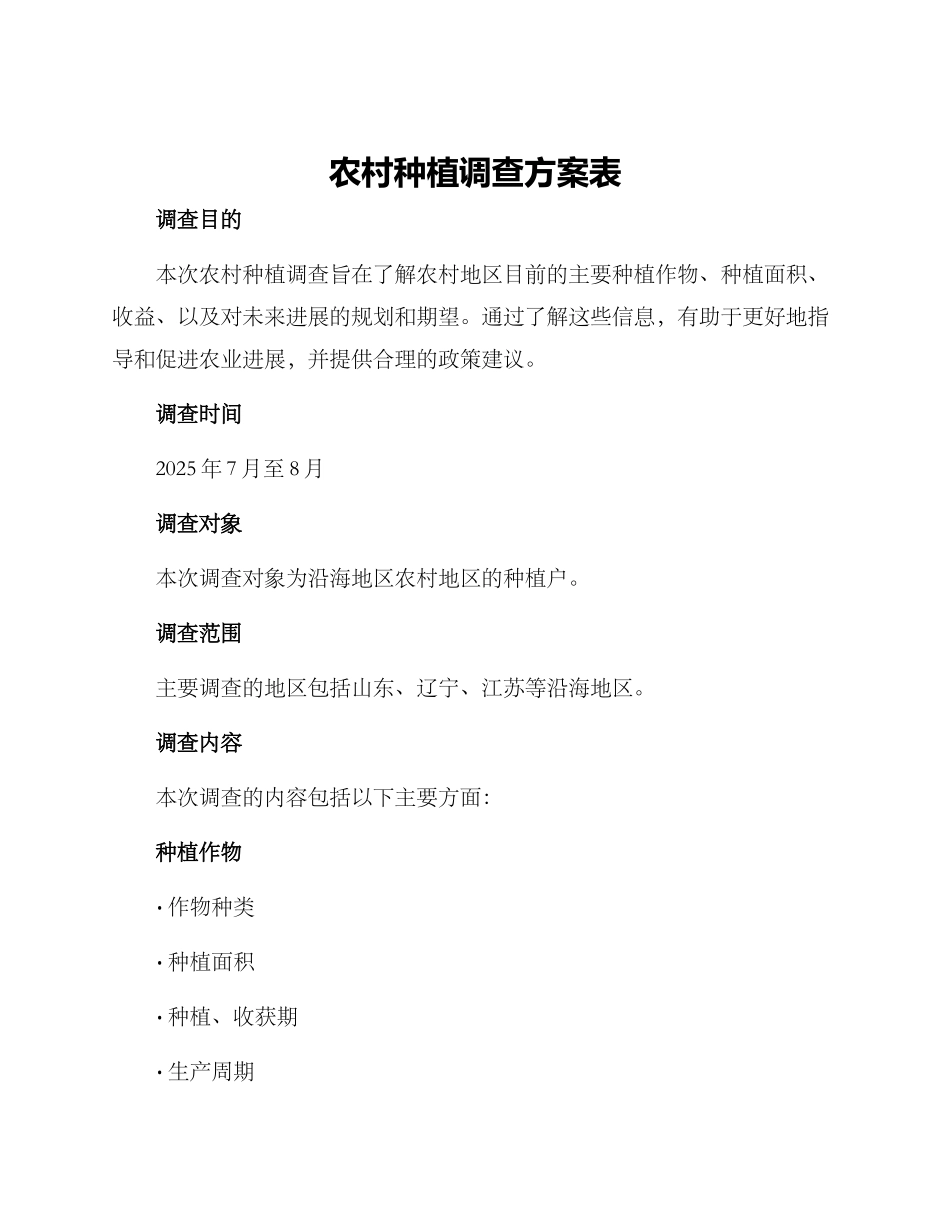 农村种植调查方案表

调查目的

本次农村种植调查旨在了解农村地区目前的主要种植作物、种植面积、收益、以及对未来进展的规划和期望。通过了解这些信息，有助于更好地指导和促进农业进展，并提供合理的政策建议。

调查时间

2025 年 7 月至 8 月

调查对象

本次调查对象为沿海地区农村地区的种植户。

调查范围

主要调查的地区包括山东、辽宁、江苏等沿海地区。

调查内容

本次调查的内容包括以下主要方面：

种植作物

· 作物种类

· 种植面积

· 种植、收获期

· 生产周期